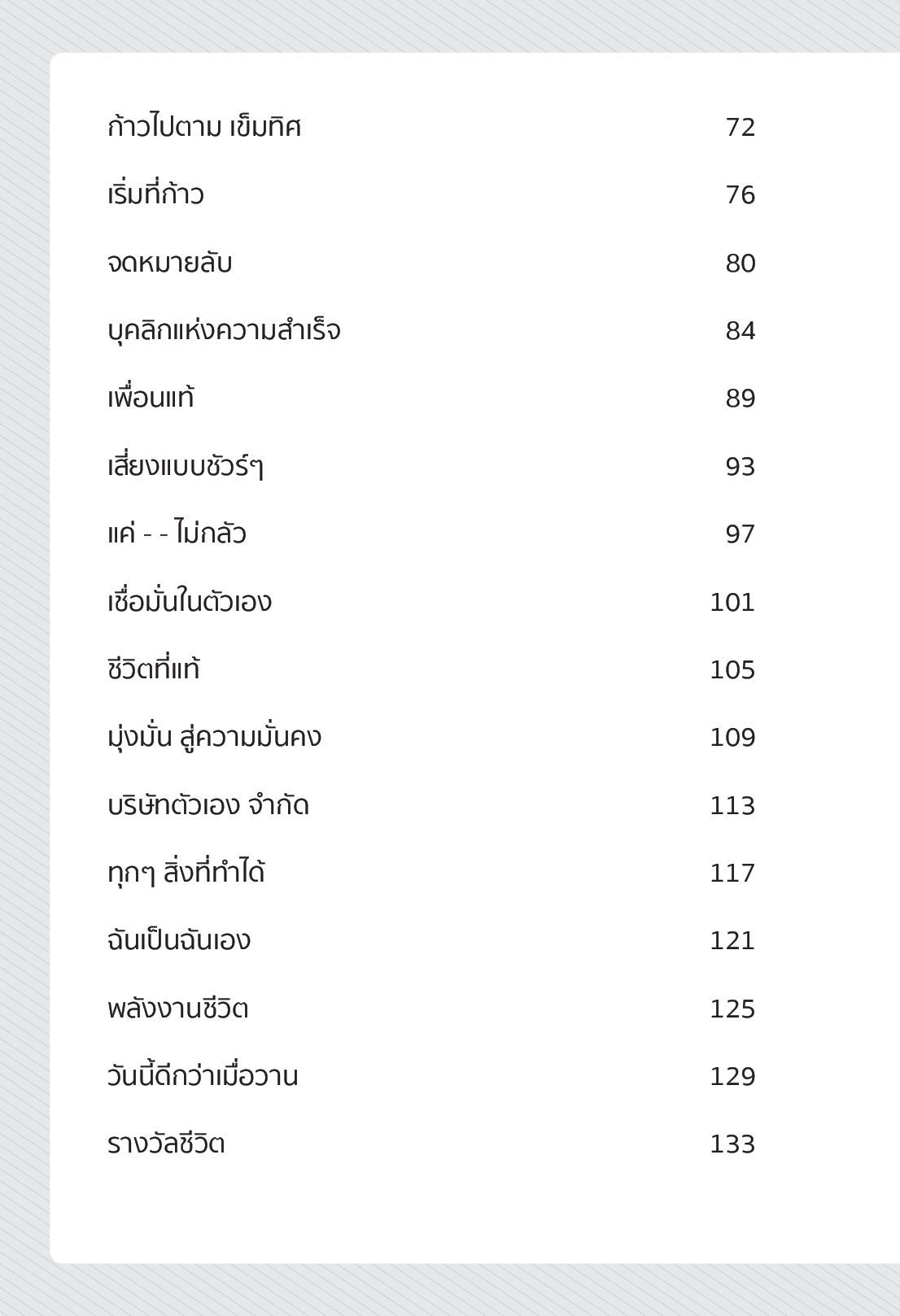 ก้าวไปตาม เข็มทิศ 72

เริ่มที่ก้าว 76

จดหมายลับ 80

บุคลิกแห่งความสำเร็จ 84

เพื่อนแท้ 89

เสี่ยงแบบชัวร์ๆ 93

แค่ - - ไม่กลัว 97

เชื่อมั่นในตัวเอง 101

ชีวิตที่แท้ 105

มุ่งมั่น สู่ความมั่นคง 109

บริษัทตัวเอง จำกัด 113

ทุกๆ สิ่งที่ทำได้ 117

ฉันเป็นฉันเอง 121

พลังงานชีวิต 125

วันนี้ดีกว่าเมื่อวาน 129

รางวัลชีวิต 133